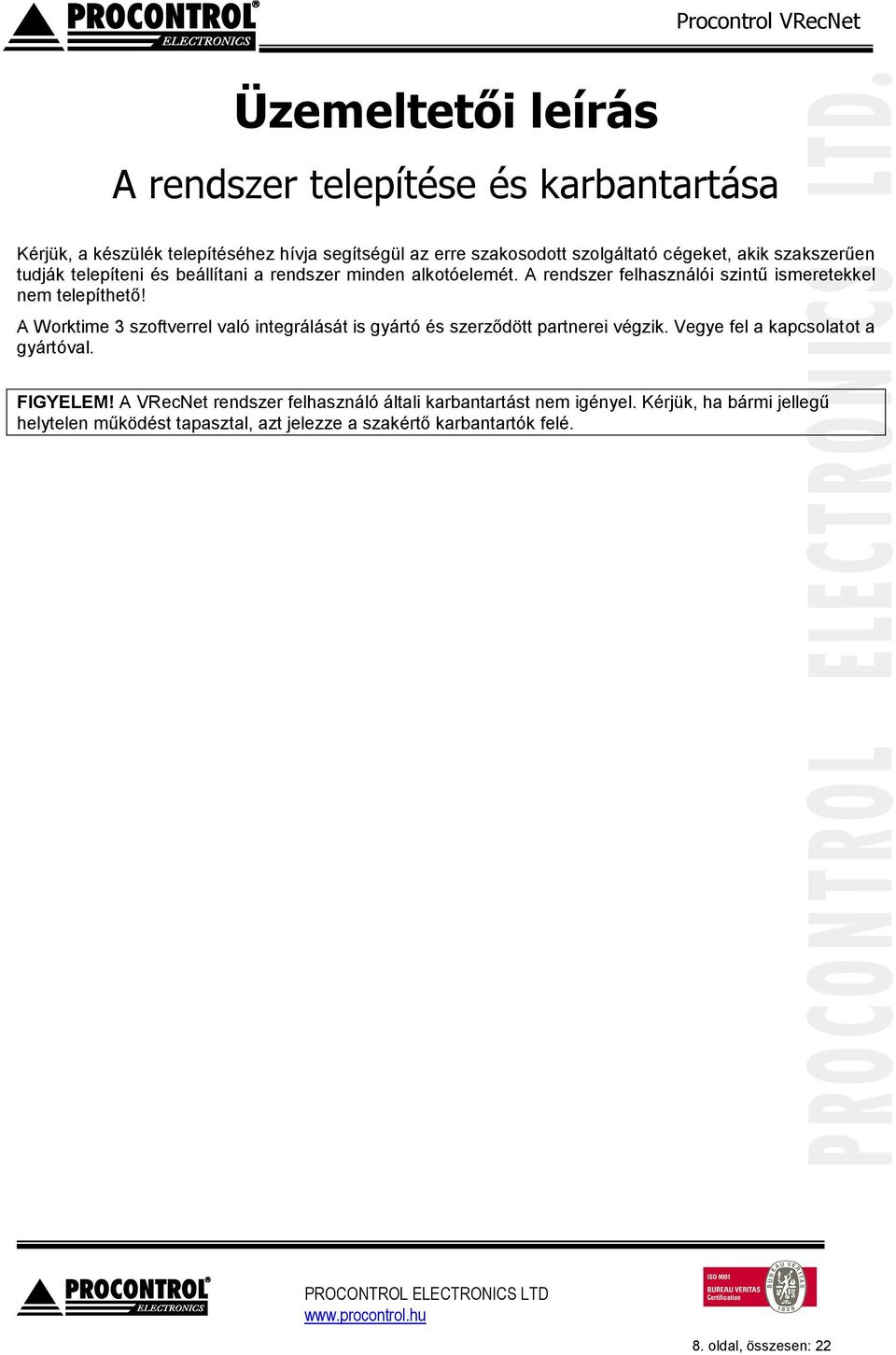 PROCONTROL® ELECTRONICS

Procontrol VRecNet

Üzemeltetői leírás

A rendszer telepítése és karbantartása

Kérjük, a készülék telepítéséhez hívja segítségül az erre szakosodott szolgáltató cégeket, akik szakszerűen tudják telepíteni és beállítani a rendszer minden alkotóelemét. A rendszer felhasználói szintű ismeretekkel nem telepíthető!

A Worktime 3 szoftverrel való integrálását is gyártó és szerződött partnerei végzik. Vegye fel a kapcsolatot a gyártóval.

FIGYELEM! A VRecNet rendszer felhasználó általi karbantartást nem igényel. Kérjük, ha bármi jellegű helytelen működést tapasztal, azt jelezze a szakértő karbantartók felé.

PROCONTROL ELECTRONICS LTD.

PROCONTROL® ELECTRONICS

PROCONTROL ELECTRONICS LTD
www.procontrol.hu

ISO 9001
BUREAU VERITAS
Certification
BUREAU VERITAS
1828

8. oldal, összesen: 22